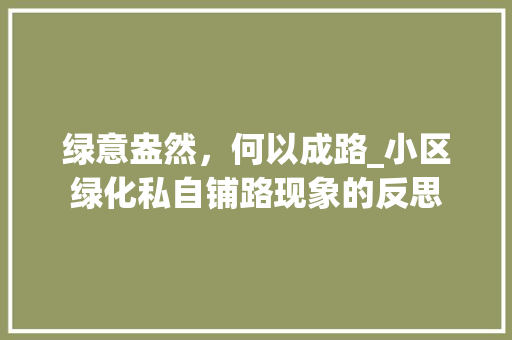 绿意盎然，何以成路_小区绿化私自铺路现象的反思